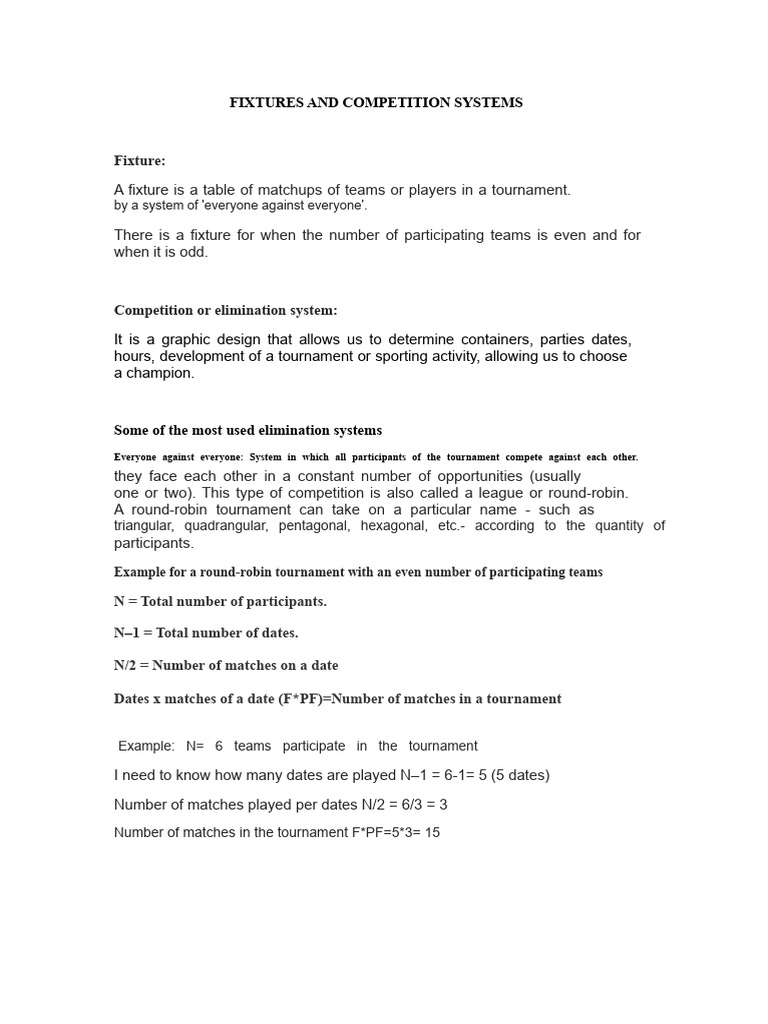 FIXTURES AND COMPETITION SYSTEMS

Fixture:

A fixture is a table of matchups of teams or players in a tournament.
by a system of 'everyone against everyone'.

There is a fixture for when the number of participating teams is even and for when it is odd.

Competition or elimination system:

It is a graphic design that allows us to determine containers, parties dates, hours, development of a tournament or sporting activity, allowing us to choose a champion.

Some of the most used elimination systems

Everyone against everyone: System in which all participants of the tournament compete against each other.
they face each other in a constant number of opportunities (usually one or two). This type of competition is also called a league or round-robin.
A round-robin tournament can take on a particular name - such as triangular, quadrangular, pentagonal, hexagonal, etc.- according to the quantity of participants.

Example for a round-robin tournament with an even number of participating teams

N = Total number of participants.

N–1 = Total number of dates.

N/2 = Number of matches on a date

Dates x matches of a date (F*PF)=Number of matches in a tournament

Example: N= 6 teams participate in the tournament

I need to know how many dates are played N–1 = 6-1= 5 (5 dates)

Number of matches played per dates N/2 = 6/3 = 3

Number of matches in the tournament F*PF=5*3= 15